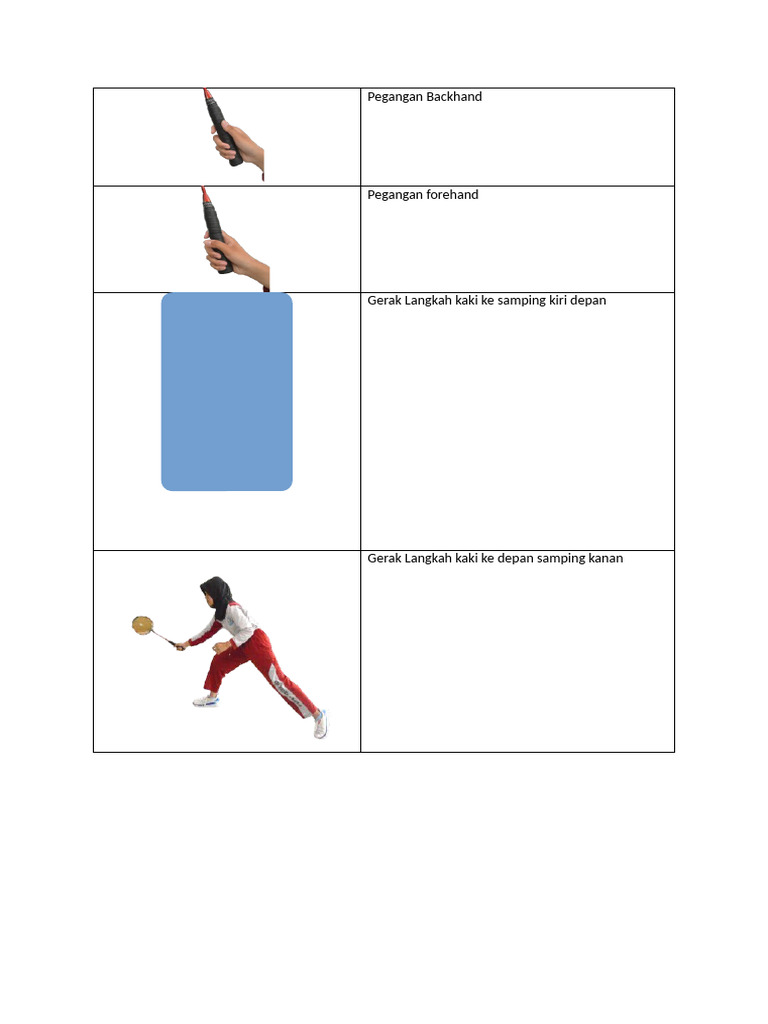 | | |
|---|---|
| | Pegangan Backhand |
| | Pegangan forehand |
| | Gerak Langkah kaki ke samping kiri depan |
| | Gerak Langkah kaki ke depan samping kanan |